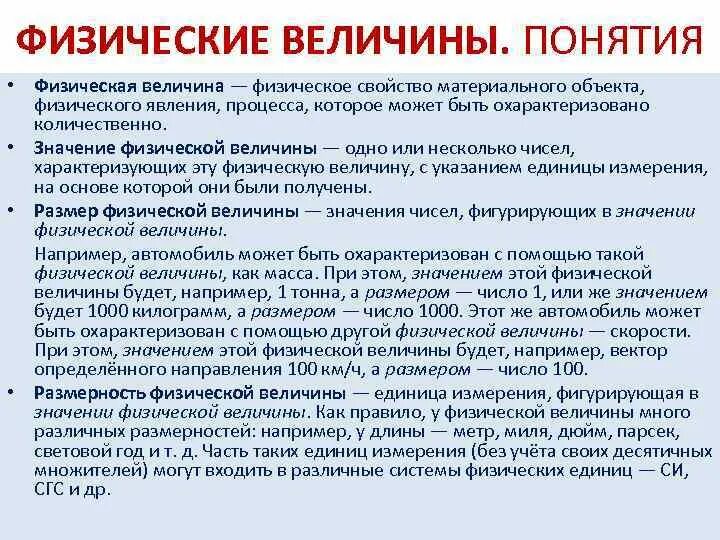 ФИЗИЧЕСКИЕ ВЕЛИЧИНЫ. ПОНЯТИЯ

• Физическая величина — физическое свойство материального объекта, физического явления, процесса, которое может быть охарактеризовано количественно.

• Значение физической величины — одно или несколько чисел, характеризующих эту физическую величину, с указанием единицы измерения, на основе которой они были получены.

• Размер физической величины — значения чисел, фигурирующих в значении физической величины.

Например, автомобиль может быть охарактеризован с помощью такой физической величины, как масса. При этом, значением этой физической величины будет, например, 1 тонна, а размером — число 1, или же значением будет 1000 килограмм, а размером — число 1000. Этот же автомобиль может быть охарактеризован с помощью другой физической величины — скорости. При этом, значением этой физической величины будет, например, вектор определённого направления 100 км/ч, а размером — число 100.

• Размерность физической величины — единица измерения, фигурирующая в значении физической величины. Как правило, у физической величины много различных размерностей: например, у длины — метр, миля, дюйм, парсек, световой год и т. д. Часть таких единиц измерения (без учёта своих десятичных множителей) могут входить в различные системы физических единиц — СИ, СГС и др.